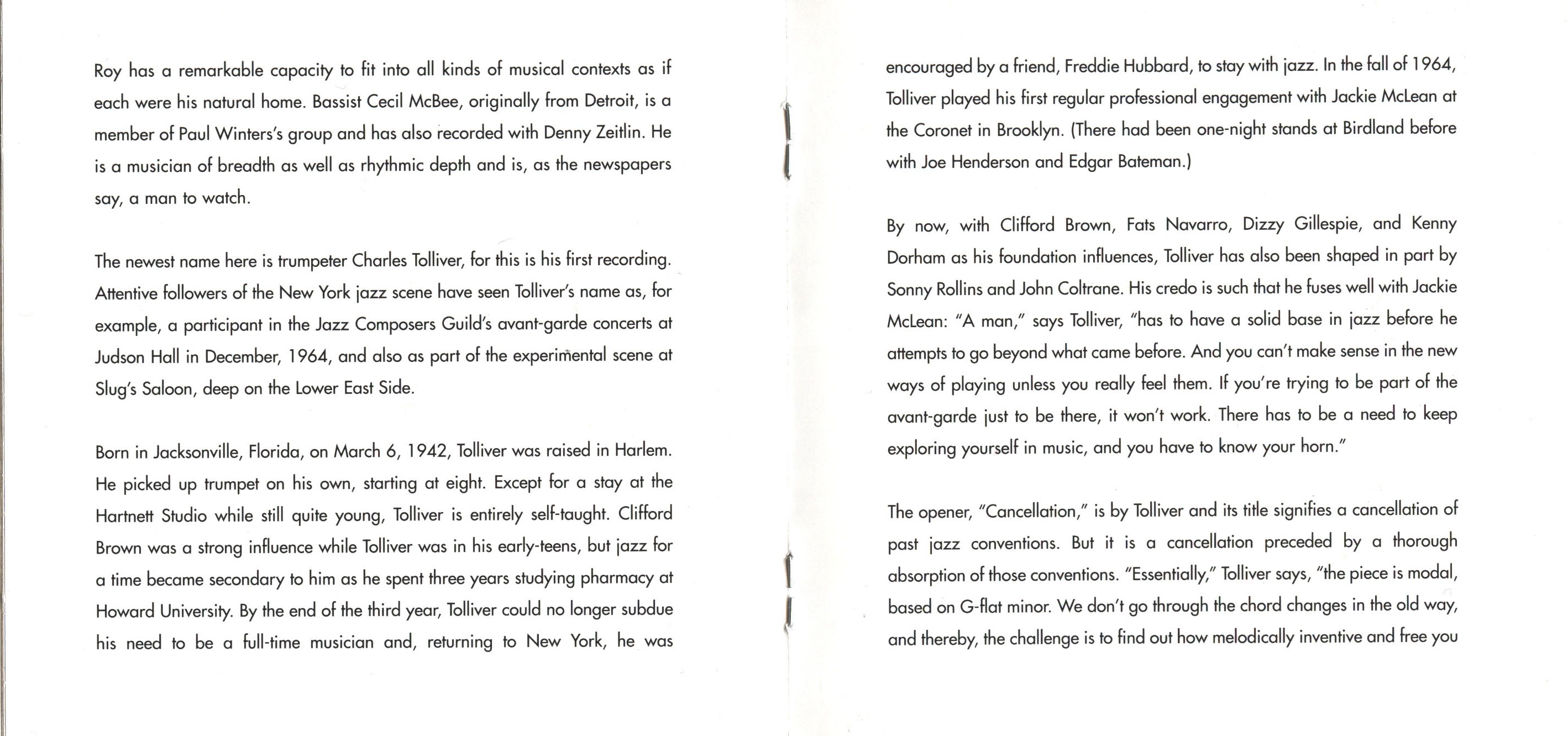 Roy has a remarkable capacity to fit into all kinds of musical contexts as if each were his natural home. Bassist Cecil McBee, originally from Detroit, is a member of Paul Winters's group and has also recorded with Denny Zeitlin. He is a musician of breadth as well as rhythmic depth and is, as the newspapers say, a man to watch.

The newest name here is trumpeter Charles Tolliver, for this is his first recording. Attentive followers of the New York jazz scene have seen Tolliver's name as, for example, a participant in the Jazz Composers Guild's avant-garde concerts at Judson Hall in December, 1964, and also as part of the experimental scene at Slug's Saloon, deep on the Lower East Side.

Born in Jacksonville, Florida, on March 6, 1942, Tolliver was raised in Harlem. He picked up trumpet on his own, starting at eight. Except for a stay at the Hartnett Studio while still quite young, Tolliver is entirely self-taught. Clifford Brown was a strong influence while Tolliver was in his early-teens, but jazz for a time became secondary to him as he spent three years studying pharmacy at Howard University. By the end of the third year, Tolliver could no longer subdue his need to be a full-time musician and, returning to New York, he was encouraged by a friend, Freddie Hubbard, to stay with jazz. In the fall of 1964, Tolliver played his first regular professional engagement with Jackie McLean at the Coronet in Brooklyn. (There had been one-night stands at Birdland before with Joe Henderson and Edgar Bateman.)

By now, with Clifford Brown, Fats Navarro, Dizzy Gillespie, and Kenny Dorham as his foundation influences, Tolliver has also been shaped in part by Sonny Rollins and John Coltrane. His credo is such that he fuses well with Jackie McLean: "A man," says Tolliver, "has to have a solid base in jazz before he attempts to go beyond what came before. And you can't make sense in the new ways of playing unless you really feel them. If you're trying to be part of the avant-garde just to be there, it won't work. There has to be a need to keep exploring yourself in music, and you have to know your horn."

The opener, "Cancellation," is by Tolliver and its title signifies a cancellation of past jazz conventions. But it is a cancellation preceded by a thorough absorption of those conventions. "Essentially," Tolliver says, "the piece is modal, based on G-flat minor. We don't go through the chord changes in the old way, and thereby, the challenge is to find out how melodically inventive and free you